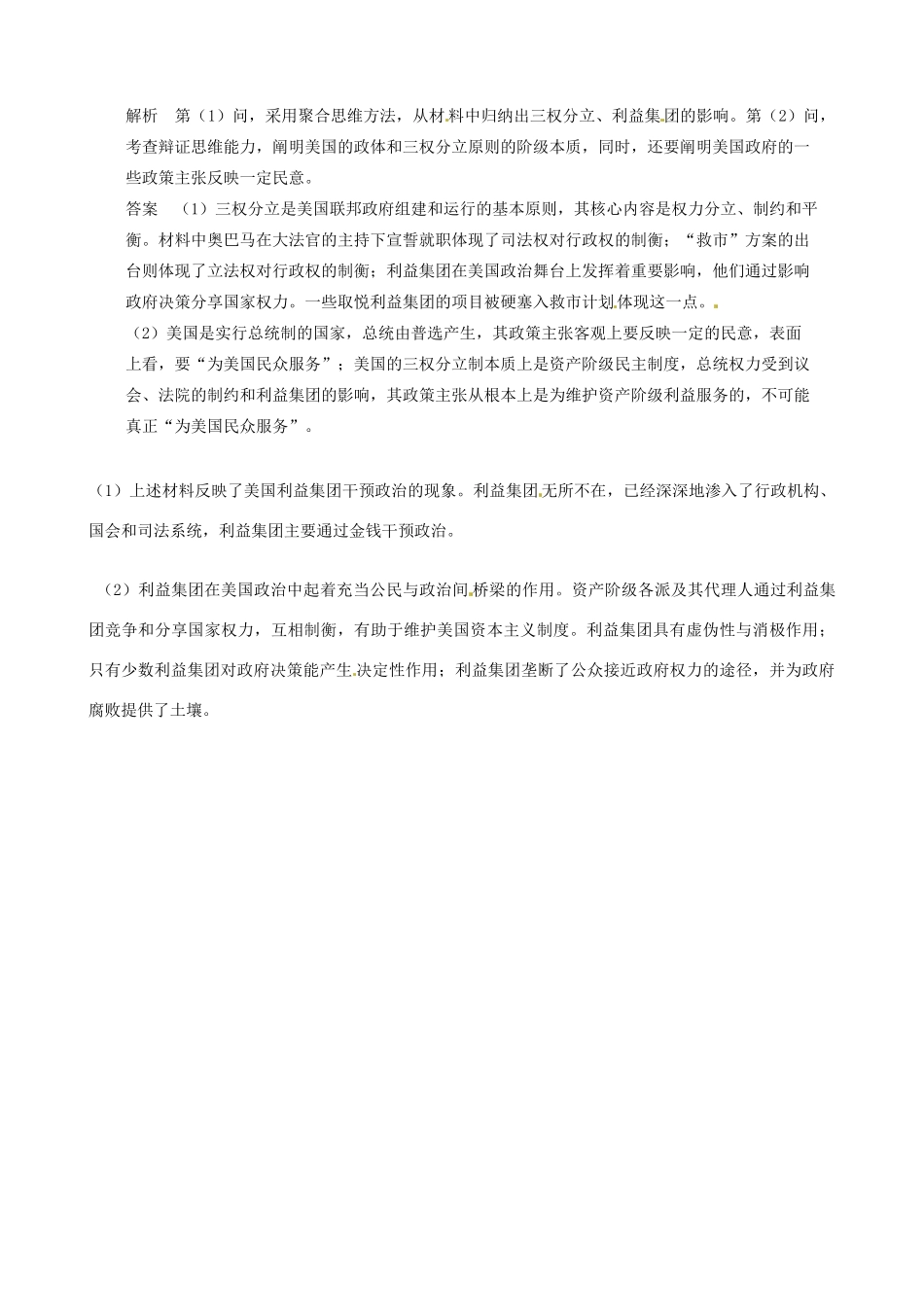 解析　第（1）问，采用聚合思维方法，从材料中归纳出三权分立、利益集团的影响。第（2）问，考查辩证思维能力，阐明美国的政体和三权分立原则的阶级本质，同时，还要阐明美国政府的一些政策主张反映一定民意。

答案　（1）三权分立是美国联邦政府组建和运行的基本原则，其核心内容是权力分立、制约和平衡。材料中奥巴马在大法官的主持下宣誓就职体现了司法权对行政权的制衡；“救市”方案的出台则体现了立法权对行政权的制衡；利益集团在美国政治舞台上发挥着重要影响，他们通过影响政府决策分享国家权力。一些取悦利益集团的项目被硬塞入救市计划体现这一点。

（2）美国是实行总统制的国家，总统由普选产生，其政策主张客观上要反映一定的民意，表面上看，要“为美国民众服务”；美国的三权分立制本质上是资产阶级民主制度，总统权力受到议会、法院的制约和利益集团的影响，其政策主张从根本上是为维护资产阶级利益服务的，不可能真正“为美国民众服务”。

（1）上述材料反映了美国利益集团干预政治的现象。利益集团无所不在，已经深深地渗入了行政机构、国会和司法系统，利益集团主要通过金钱干预政治。

（2）利益集团在美国政治中起着充当公民与政治间桥梁的作用。资产阶级各派及其代理人通过利益集团竞争和分享国家权力，互相制衡，有助于维护美国资本主义制度。利益集团具有虚伪性与消极作用；只有少数利益集团对政府决策能产生决定性作用；利益集团垄断了公众接近政府权力的途径，并为政府腐败提供了土壤。